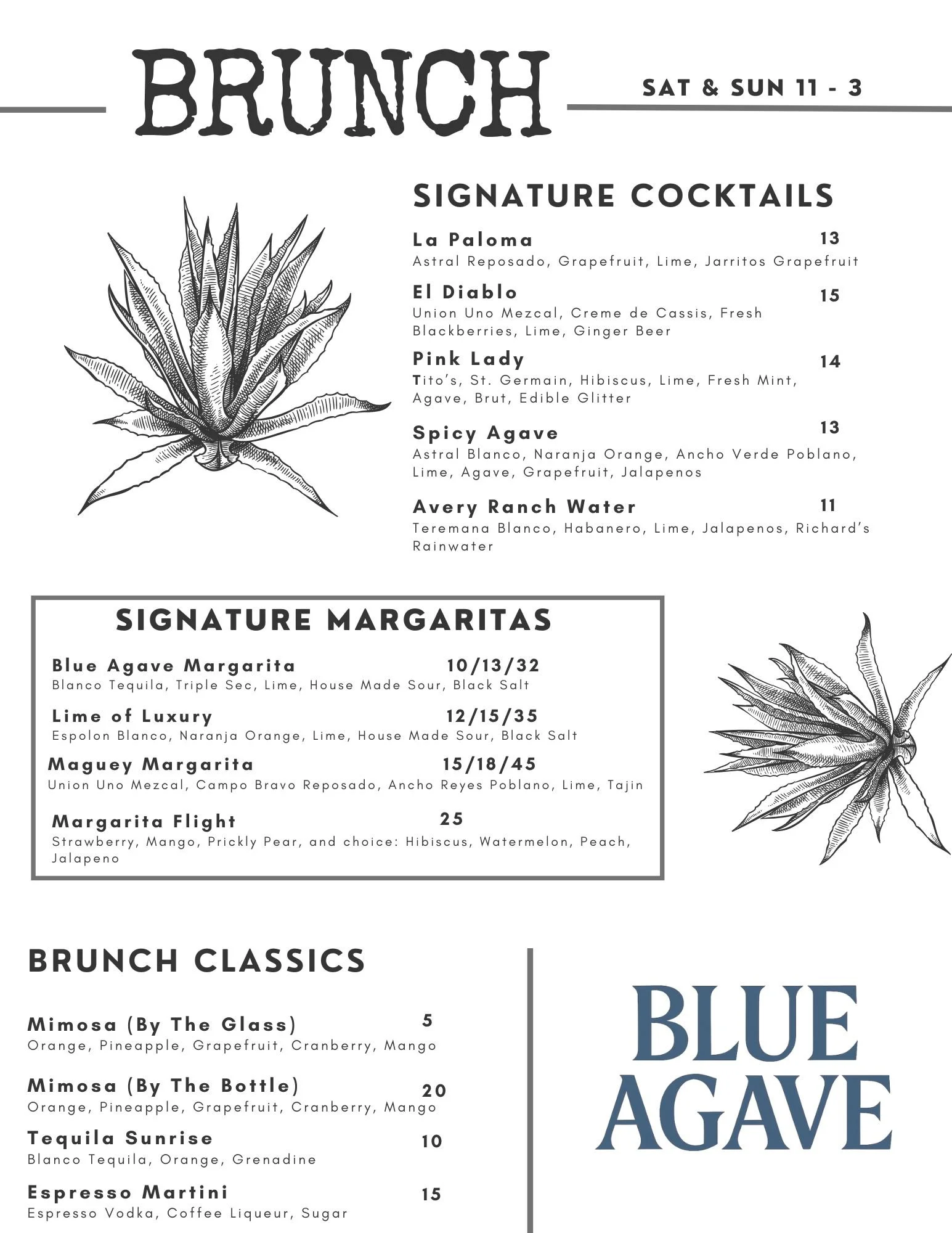 BRUNCH

SAT & SUN 11 - 3

SIGNATURE COCKTAILS

La Paloma 13
Astral Reposado, Grapefruit, Lime, Jarritos Grapefruit

El Diablo 15
Union Uno Mezcal, Creme de Cassis, Fresh Blackberries, Lime, Ginger Beer

Pink Lady 14
Tito's, St. Germain, Hibiscus, Lime, Fresh Mint, Agave, Brut, Edible Glitter

Spicy Agave 13
Astral Blanco, Naranja Orange, Ancho Verde Poblano, Lime, Agave, Grapefruit, Jalapenos

Avery Ranch Water 11
Teremana Blanco, Habanero, Lime, Jalapenos, Richard's Rainwater

SIGNATURE MARGARITAS

Blue Agave Margarita 10/13/32
Blanco Tequila, Triple Sec, Lime, House Made Sour, Black Salt

Lime of Luxury 12/15/35
Espolon Blanco, Naranja Orange, Lime, House Made Sour, Black Salt

Maguey Margarita 15/18/45
Union Uno Mezcal, Campo Bravo Reposado, Ancho Reyes Poblano, Lime, Tajin

Margarita Flight 25
Strawberry, Mango, Prickly Pear, and choice: Hibiscus, Watermelon, Peach, Jalapeno

BRUNCH CLASSICS

Mimosa (By The Glass) 5
Orange, Pineapple, Grapefruit, Cranberry, Mango

Mimosa (By The Bottle) 20
Orange, Pineapple, Grapefruit, Cranberry, Mango

Tequila Sunrise 10
Blanco Tequila, Orange, Grenadine

Espresso Martini 15
Espresso Vodka, Coffee Liqueur, Sugar

BLUE AGAVE